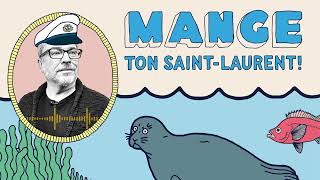 MANGE
TON SAINT-LAURENT!